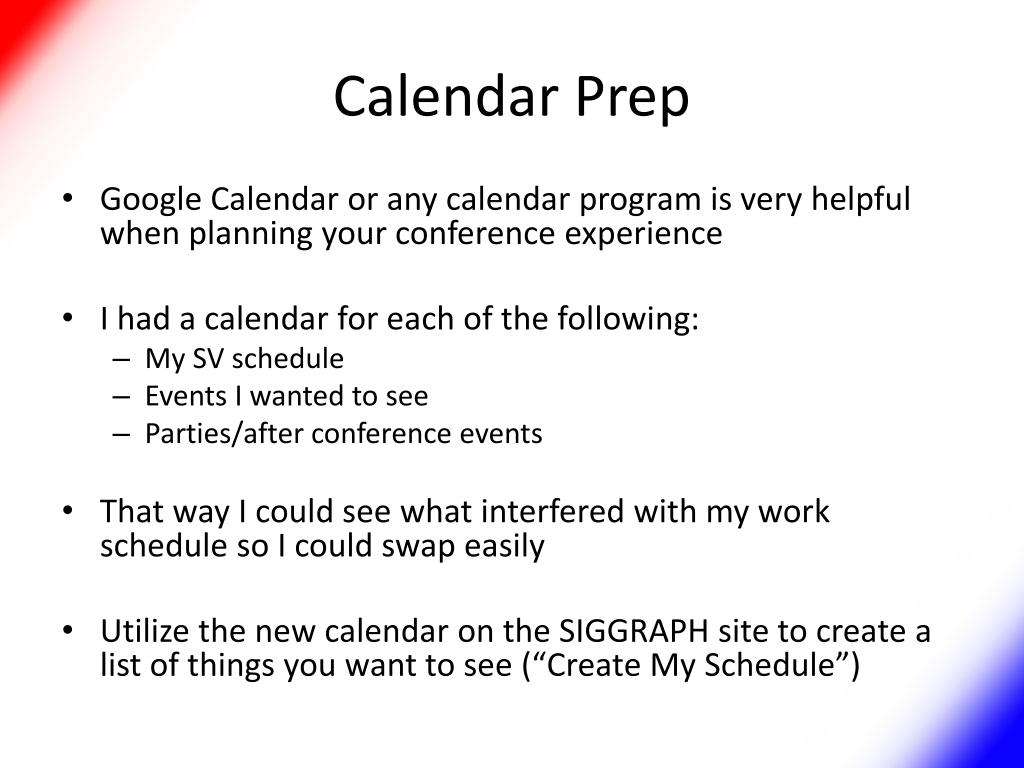 Calendar Prep

• Google Calendar or any calendar program is very helpful when planning your conference experience

• I had a calendar for each of the following:
– My SV schedule
– Events I wanted to see
– Parties/after conference events

• That way I could see what interfered with my work schedule so I could swap easily

• Utilize the new calendar on the SIGGRAPH site to create a list of things you want to see (“Create My Schedule”)